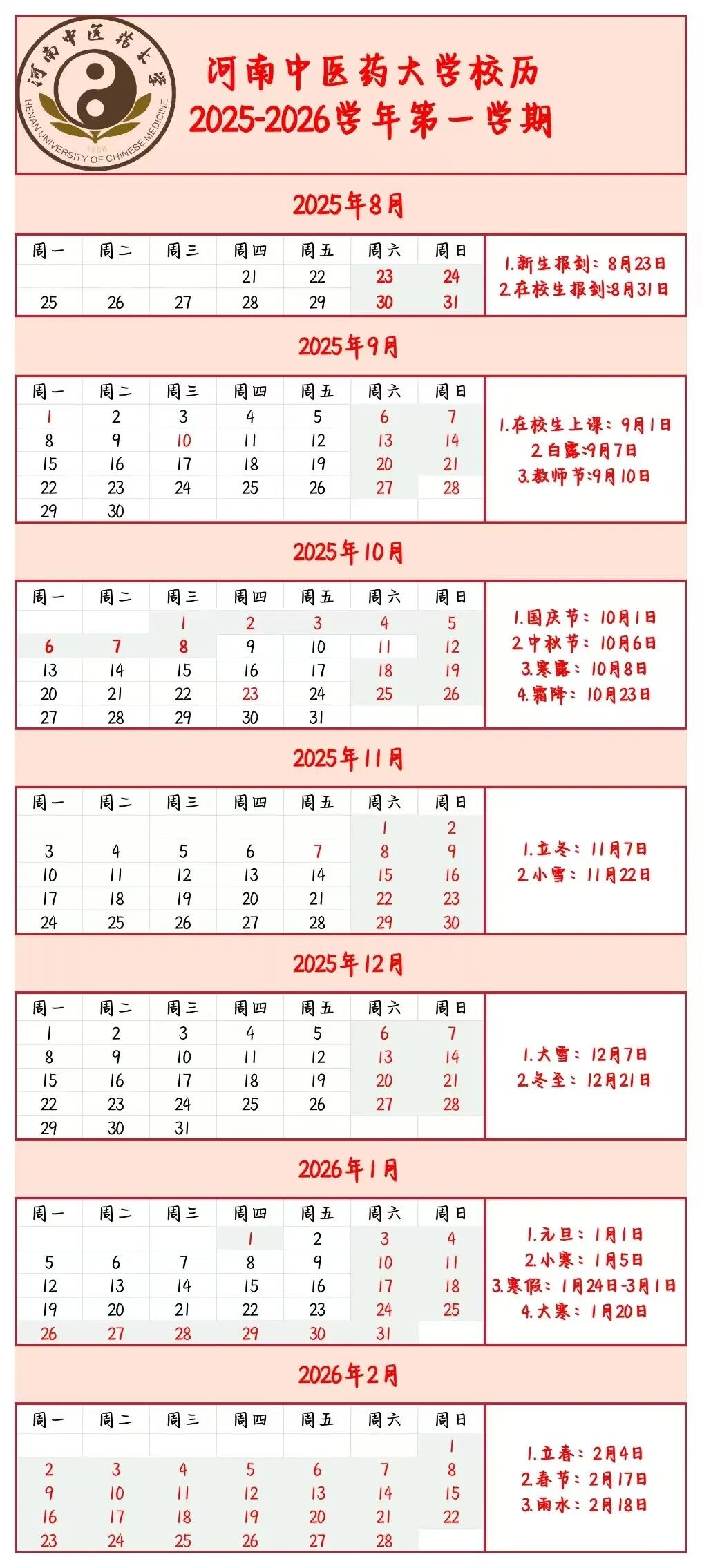 河南中医药大学
HENAN UNIVERSITY OF CHINESE MEDICINE
1958

河南中医药大学校历
2025-2026学年第一学期

2025年8月

| 周一 | 周二 | 周三 | 周四 | 周五 | 周六 | 周日 |
|---|---|---|---|---|---|---|
| | | | 21 | 22 | 23 | 24 |
| 25 | 26 | 27 | 28 | 29 | 30 | 31 |

1.新生报到：8月23日
2.在校生报到：8月31日

2025年9月

| 周一 | 周二 | 周三 | 周四 | 周五 | 周六 | 周日 |
|---|---|---|---|---|---|---|
| 1 | 2 | 3 | 4 | 5 | 6 | 7 |
| 8 | 9 | 10 | 11 | 12 | 13 | 14 |
| 15 | 16 | 17 | 18 | 19 | 20 | 21 |
| 22 | 23 | 24 | 25 | 26 | 27 | 28 |
| 29 | 30 | | | | | |

1.在校生上课：9月1日
2.白露：9月7日
3.教师节：9月10日

2025年10月

| 周一 | 周二 | 周三 | 周四 | 周五 | 周六 | 周日 |
|---|---|---|---|---|---|---|
| | | 1 | 2 | 3 | 4 | 5 |
| 6 | 7 | 8 | 9 | 10 | 11 | 12 |
| 13 | 14 | 15 | 16 | 17 | 18 | 19 |
| 20 | 21 | 22 | 23 | 24 | 25 | 26 |
| 27 | 28 | 29 | 30 | 31 | | |

1.国庆节：10月1日
2.中秋节：10月6日
3.寒露：10月8日
4.霜降：10月23日

2025年11月

| 周一 | 周二 | 周三 | 周四 | 周五 | 周六 | 周日 |
|---|---|---|---|---|---|---|
| | | | | | 1 | 2 |
| 3 | 4 | 5 | 6 | 7 | 8 | 9 |
| 10 | 11 | 12 | 13 | 14 | 15 | 16 |
| 17 | 18 | 19 | 20 | 21 | 22 | 23 |
| 24 | 25 | 26 | 27 | 28 | 29 | 30 |

1.立冬：11月7日
2.小雪：11月22日

2025年12月

| 周一 | 周二 | 周三 | 周四 | 周五 | 周六 | 周日 |
|---|---|---|---|---|---|---|
| 1 | 2 | 3 | 4 | 5 | 6 | 7 |
| 8 | 9 | 10 | 11 | 12 | 13 | 14 |
| 15 | 16 | 17 | 18 | 19 | 20 | 21 |
| 22 | 23 | 24 | 25 | 26 | 27 | 28 |
| 29 | 30 | 31 | | | | |

1.大雪：12月7日
2.冬至：12月21日

2026年1月

| 周一 | 周二 | 周三 | 周四 | 周五 | 周六 | 周日 |
|---|---|---|---|---|---|---|
| | | | 1 | 2 | 3 | 4 |
| 5 | 6 | 7 | 8 | 9 | 10 | 11 |
| 12 | 13 | 14 | 15 | 16 | 17 | 18 |
| 19 | 20 | 21 | 22 | 23 | 24 | 25 |
| 26 | 27 | 28 | 29 | 30 | 31 | |

1.元旦：1月1日
2.小寒：1月5日
3.寒假：1月24日-3月1日
4.大寒：1月20日

2026年2月

| 周一 | 周二 | 周三 | 周四 | 周五 | 周六 | 周日 |
|---|---|---|---|---|---|---|
| | | | | | | 1 |
| 2 | 3 | 4 | 5 | 6 | 7 | 8 |
| 9 | 10 | 11 | 12 | 13 | 14 | 15 |
| 16 | 17 | 18 | 19 | 20 | 21 | 22 |
| 23 | 24 | 25 | 26 | 27 | 28 | |

1.立春：2月4日
2.春节：2月17日
3.雨水：2月18日